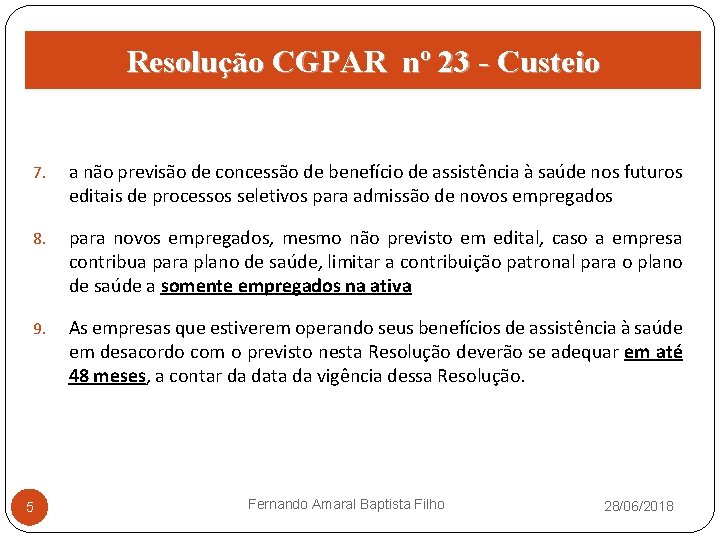 Resolução CGPAR nº 23 - Custeio

7. a não previsão de concessão de benefício de assistência à saúde nos futuros editais de processos seletivos para admissão de novos empregados

8. para novos empregados, mesmo não previsto em edital, caso a empresa contribua para plano de saúde, limitar a contribuição patronal para o plano de saúde a somente empregados na ativa

9. As empresas que estiverem operando seus benefícios de assistência à saúde em desacordo com o previsto nesta Resolução deverão se adequar em até 48 meses, a contar da data da vigência dessa Resolução.

5

Fernando Amaral Baptista Filho

28/06/2018